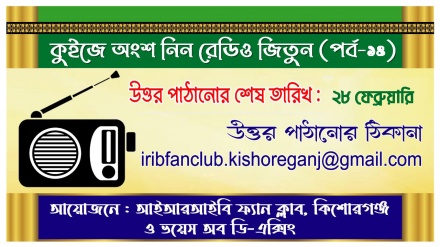 কুইজে অংশ নিন রেডিও জিতুন (পর্ব-১৪)

উত্তর পাঠানোর শেষ তারিখ : ২৮ ফেব্রুয়ারি

উত্তর পাঠানোর ঠিকানা

iribfanclub.kishoreganj@gmail.com

আয়োজনে : আইআরআইবি ফ্যান ক্লাব, কিশোরগঞ্জ ও ভয়েস অব ডি-এক্সিং